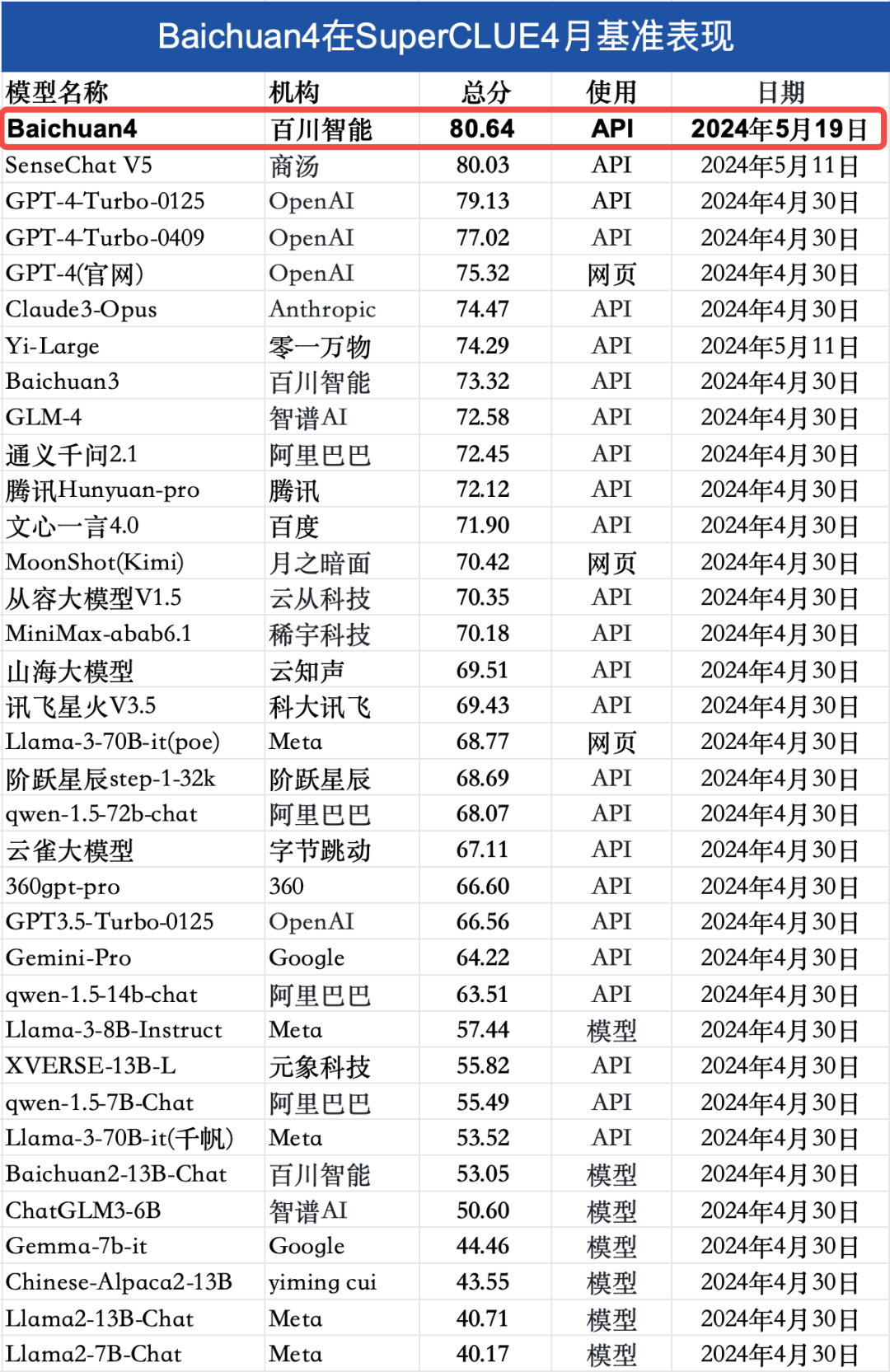 Baichuan4在SuperCLUE4月基准表现

| 模型名称 | 机构 | 总分 | 使用 | 日期 |
|---|---|---|---|---|
| Baichuan4 | 百川智能 | 80.64 | API | 2024年5月19日 |
| SenseChat V5 | 商汤 | 80.03 | API | 2024年5月11日 |
| GPT-4-Turbo-0125 | OpenAI | 79.13 | API | 2024年4月30日 |
| GPT-4-Turbo-0409 | OpenAI | 77.02 | API | 2024年4月30日 |
| GPT-4(官网) | OpenAI | 75.32 | 网页 | 2024年4月30日 |
| Claude3-Opus | Anthropic | 74.47 | API | 2024年4月30日 |
| Yi-Large | 零一万物 | 74.29 | API | 2024年5月11日 |
| Baichuan3 | 百川智能 | 73.32 | API | 2024年4月30日 |
| GLM-4 | 智谱AI | 72.58 | API | 2024年4月30日 |
| 通义千问2.1 | 阿里巴巴 | 72.45 | API | 2024年4月30日 |
| 腾讯Hunyuan-pro | 腾讯 | 72.12 | API | 2024年4月30日 |
| 文心一言4.0 | 百度 | 71.90 | API | 2024年4月30日 |
| MoonShot(Kimi) | 月之暗面 | 70.42 | 网页 | 2024年4月30日 |
| 从容大模型V1.5 | 云从科技 | 70.35 | API | 2024年4月30日 |
| MiniMax-abab6.1 | 稀宇科技 | 70.18 | API | 2024年4月30日 |
| 山海大模型 | 云知声 | 69.51 | API | 2024年4月30日 |
| 讯飞星火V3.5 | 科大讯飞 | 69.43 | API | 2024年4月30日 |
| Llama-3-70B-it(poe) | Meta | 68.77 | 网页 | 2024年4月30日 |
| 阶跃星辰step-1-32k | 阶跃星辰 | 68.69 | API | 2024年4月30日 |
| qwen-1.5-72b-chat | 阿里巴巴 | 68.07 | API | 2024年4月30日 |
| 云雀大模型 | 字节跳动 | 67.11 | API | 2024年4月30日 |
| 360gpt-pro | 360 | 66.60 | API | 2024年4月30日 |
| GPT3.5-Turbo-0125 | OpenAI | 66.56 | API | 2024年4月30日 |
| Gemini-Pro | Google | 64.22 | API | 2024年4月30日 |
| qwen-1.5-14b-chat | 阿里巴巴 | 63.51 | API | 2024年4月30日 |
| Llama-3-8B-Instruct | Meta | 57.44 | 模型 | 2024年4月30日 |
| XVERSE-13B-L | 元象科技 | 55.82 | API | 2024年4月30日 |
| qwen-1.5-7B-Chat | 阿里巴巴 | 55.49 | API | 2024年4月30日 |
| Llama-3-70B-it(千帆) | Meta | 53.52 | API | 2024年4月30日 |
| Baichuan2-13B-Chat | 百川智能 | 53.05 | 模型 | 2024年4月30日 |
| ChatGLM3-6B | 智谱AI | 50.60 | 模型 | 2024年4月30日 |
| Gemma-7b-it | Google | 44.46 | 模型 | 2024年4月30日 |
| Chinese-Alpaca2-13B | yiming cui | 43.55 | 模型 | 2024年4月30日 |
| Llama2-13B-Chat | Meta | 40.71 | 模型 | 2024年4月30日 |
| Llama2-7B-Chat | Meta | 40.17 | 模型 | 2024年4月30日 |